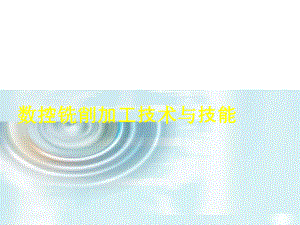 数控铣削加工技术与技能